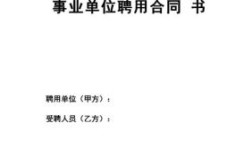 事业单位聘用合同 书

聘用单位（甲方）：

受聘人员（乙方）：